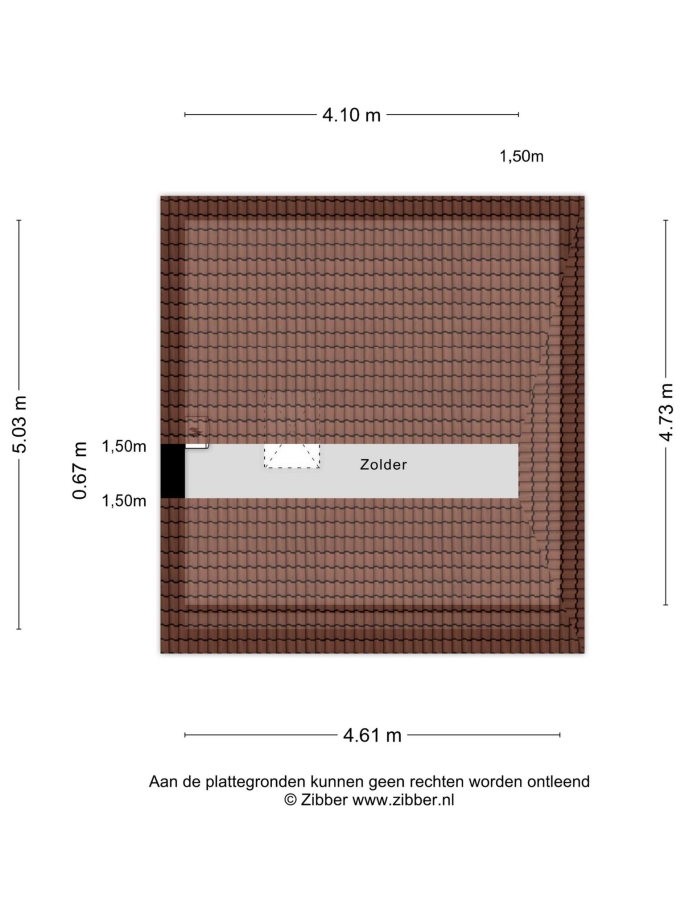 4.10 m

1,50m

5.03 m

0.67 m

1,50m

1,50m

Zolder

4.73 m

4.61 m

Aan de plattegronden kunnen geen rechten worden ontleend
© Zibber www.zibber.nl